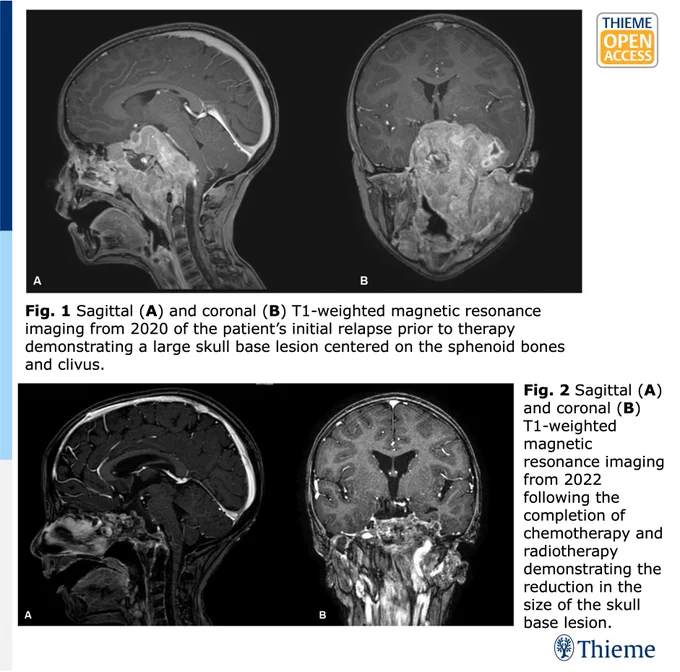 THIEME
OPEN
ACCESS

A

B

Fig. 1 Sagittal (A) and coronal (B) T1-weighted magnetic resonance imaging from 2020 of the patient's initial relapse prior to therapy demonstrating a large skull base lesion centered on the sphenoid bones and clivus.

A

B

Fig. 2 Sagittal (A) and coronal (B) T1-weighted magnetic resonance imaging from 2022 following the completion of chemotherapy and radiotherapy demonstrating the reduction in the size of the skull base lesion.

Thieme